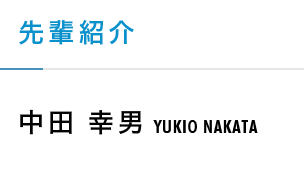 先輩紹介

中田 幸男 YUKIO NAKATA